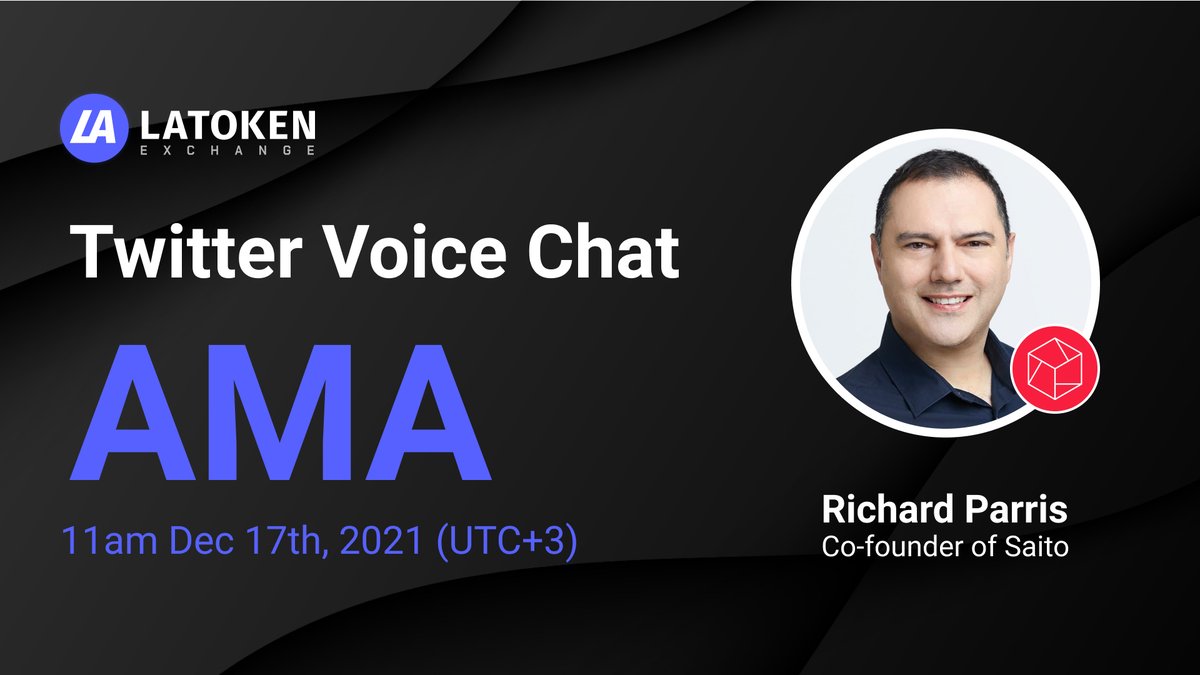 LA LATOKEN EXCHANGE

Twitter Voice Chat

AMA

11am Dec 17th, 2021 (UTC+3)

Richard Parris
Co-founder of Saito